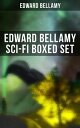 EDWARD BELLAMY

EDWARD BELLAMY SCI-FI BOXED SET